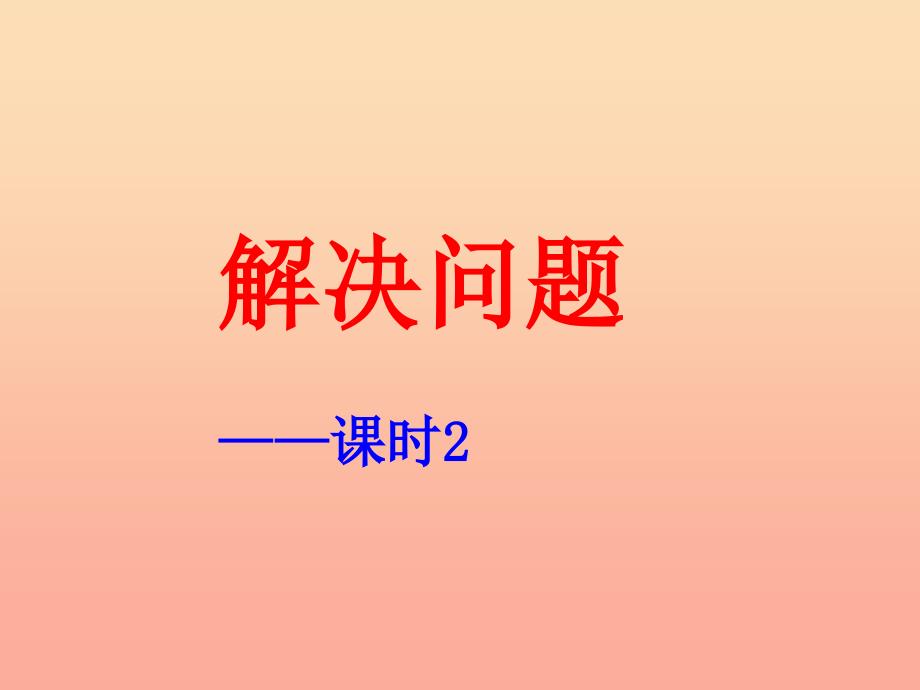 解决问题

——课时2